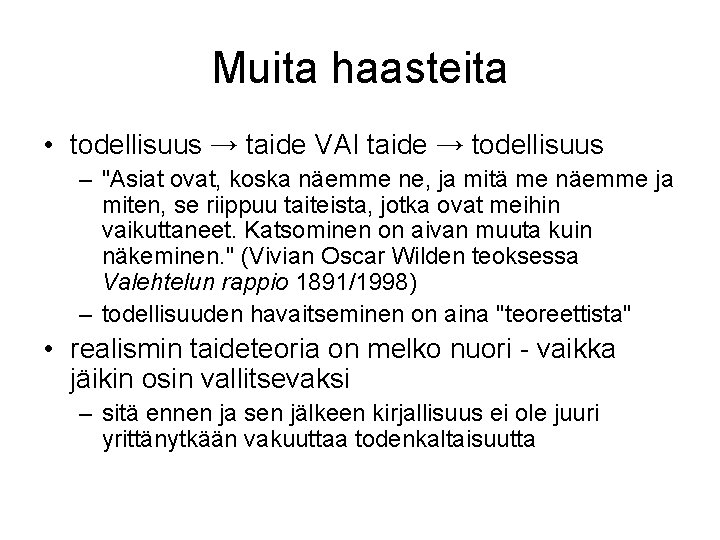 Muita haasteita

• todellisuus → taide VAI taide → todellisuus
– "Asiat ovat, koska näemme ne, ja mitä me näemme ja miten, se riippuu taiteista, jotka ovat meihin vaikuttaneet. Katsominen on aivan muuta kuin näkeminen." (Vivian Oscar Wilden teoksessa Valehtelun rappio 1891/1998)
– todellisuuden havaitseminen on aina "teoreettista"
• realismin taideteoria on melko nuori - vaikka jäikin osin vallitsevaksi
– sitä ennen ja sen jälkeen kirjallisuus ei ole juuri yrittänytkään vakuuttaa todenkaltaisuutta